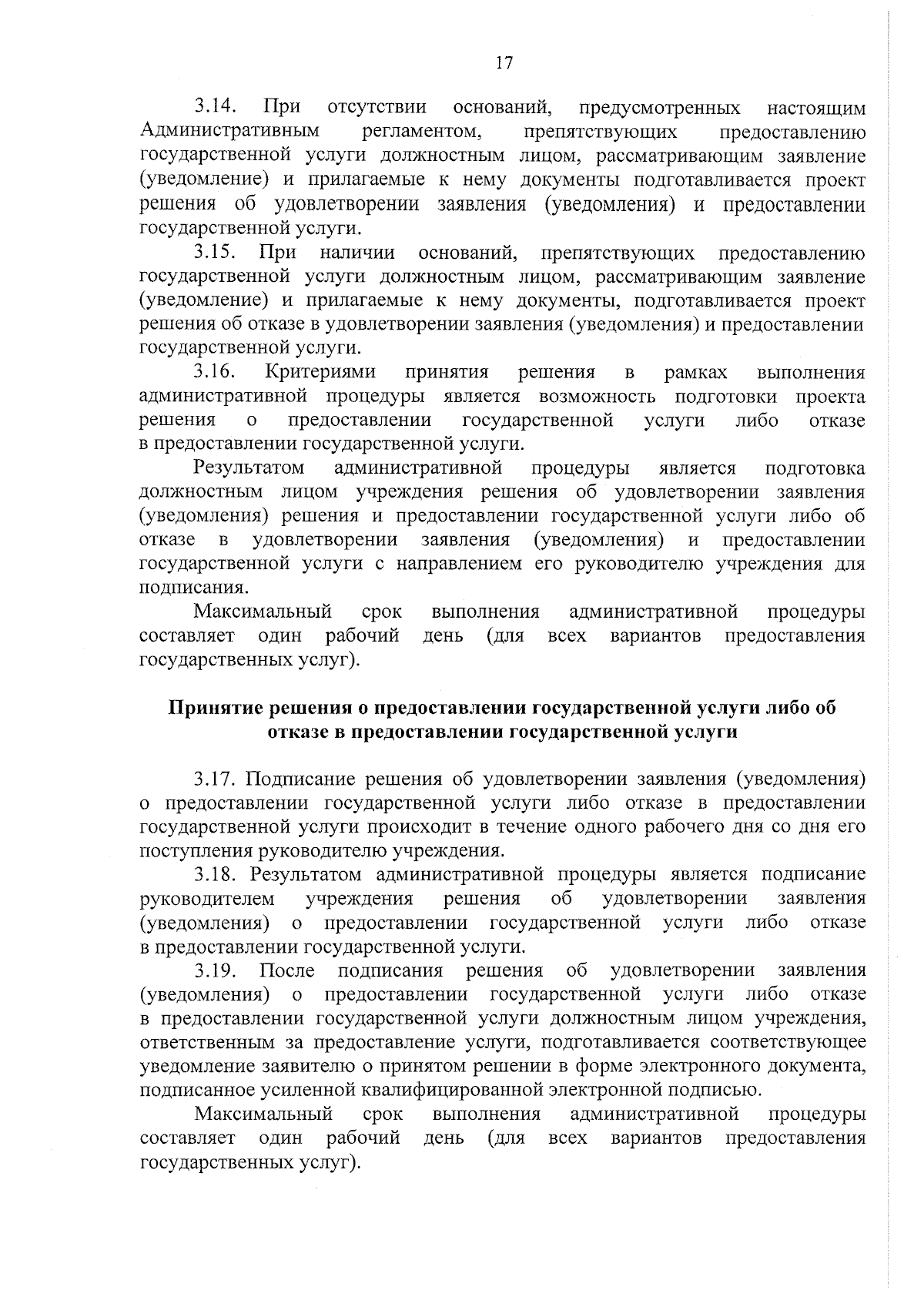 17

3.14. При отсутствии оснований, предусмотренных настоящим Административным регламентом, препятствующих предоставлению государственной услуги должностным лицом, рассматривающим заявление (уведомление) и прилагаемые к нему документы подготавливается проект решения об удовлетворении заявления (уведомления) и предоставлении государственной услуги.

3.15. При наличии оснований, препятствующих предоставлению государственной услуги должностным лицом, рассматривающим заявление (уведомление) и прилагаемые к нему документы, подготавливается проект решения об отказе в удовлетворении заявления (уведомления) и предоставлении государственной услуги.

3.16. Критериями принятия решения в рамках выполнения административной процедуры является возможность подготовки проекта решения о предоставлении государственной услуги либо отказе в предоставлении государственной услуги.

Результатом административной процедуры является подготовка должностным лицом учреждения решения об удовлетворении заявления (уведомления) решения и предоставлении государственной услуги либо об отказе в удовлетворении заявления (уведомления) и предоставлении государственной услуги с направлением его руководителю учреждения для подписания.

Максимальный срок выполнения административной процедуры составляет один рабочий день (для всех вариантов предоставления государственных услуг).

Принятие решения о предоставлении государственной услуги либо об отказе в предоставлении государственной услуги

3.17. Подписание решения об удовлетворении заявления (уведомления) о предоставлении государственной услуги либо отказе в предоставлении государственной услуги происходит в течение одного рабочего дня со дня его поступления руководителю учреждения.

3.18. Результатом административной процедуры является подписание руководителем учреждения решения об удовлетворении заявления (уведомления) о предоставлении государственной услуги либо отказе в предоставлении государственной услуги.

3.19. После подписания решения об удовлетворении заявления (уведомления) о предоставлении государственной услуги либо отказе в предоставлении государственной услуги должностным лицом учреждения, ответственным за предоставление услуги, подготавливается соответствующее уведомление заявителю о принятом решении в форме электронного документа, подписанное усиленной квалифицированной электронной подписью.

Максимальный срок выполнения административной процедуры составляет один рабочий день (для всех вариантов предоставления государственных услуг).